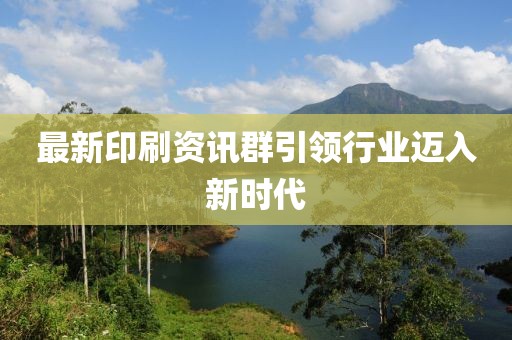 最新印刷资讯群引领行业迈入新时代